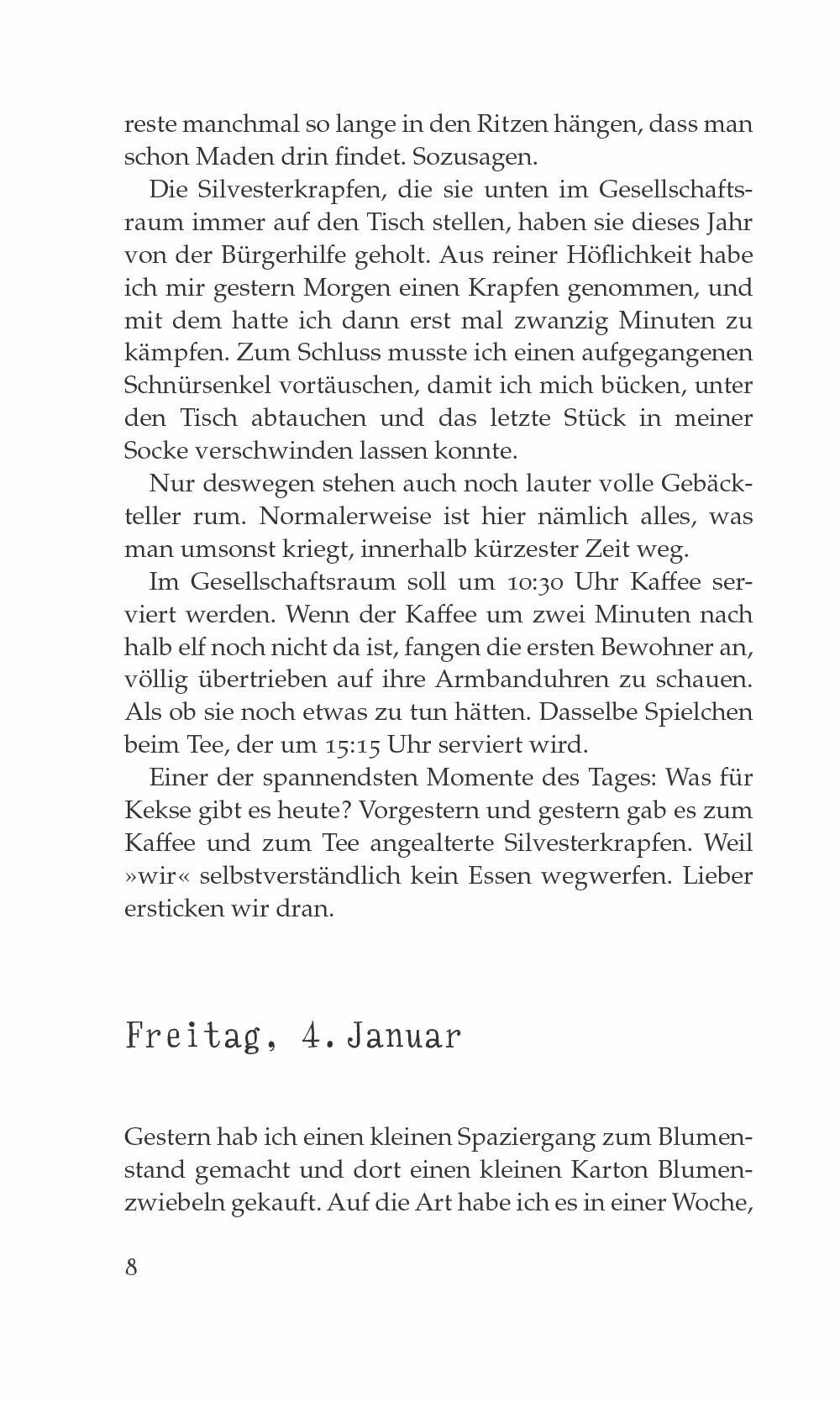 reste manchmal so lange in den Ritzen hängen, dass man schon Maden drin findet. Sozusagen.

Die Silvesterkrapfen, die sie unten im Gesellschaftsraum immer auf den Tisch stellen, haben sie dieses Jahr von der Bürgerhilfe geholt. Aus reiner Höflichkeit habe ich mir gestern Morgen einen Krapfen genommen, und mit dem hatte ich dann erst mal zwanzig Minuten zu kämpfen. Zum Schluss musste ich einen aufgegangenen Schnürsenkel vortäuschen, damit ich mich bücken, unter den Tisch abtauchen und das letzte Stück in meiner Socke verschwinden lassen konnte.

Nur deswegen stehen auch noch lauter volle Gebäckteller rum. Normalerweise ist hier nämlich alles, was man umsonst kriegt, innerhalb kürzester Zeit weg.

Im Gesellschaftsraum soll um 10:30 Uhr Kaffee serviert werden. Wenn der Kaffee um zwei Minuten nach halb elf noch nicht da ist, fangen die ersten Bewohner an, völlig übertrieben auf ihre Armbanduhren zu schauen. Als ob sie noch etwas zu tun hätten. Dasselbe Spielchen beim Tee, der um 15:15 Uhr serviert wird.

Einer der spannendsten Momente des Tages: Was für Kekse gibt es heute? Vorgestern und gestern gab es zum Kaffee und zum Tee angealterte Silvesterkrapfen. Weil »wir« selbstverständlich kein Essen wegwerfen. Lieber ersticken wir dran.

Freitag, 4. Januar

Gestern hab ich einen kleinen Spaziergang zum Blumenstand gemacht und dort einen kleinen Karton Blumenzwiebeln gekauft. Auf die Art habe ich es in einer Woche,

8